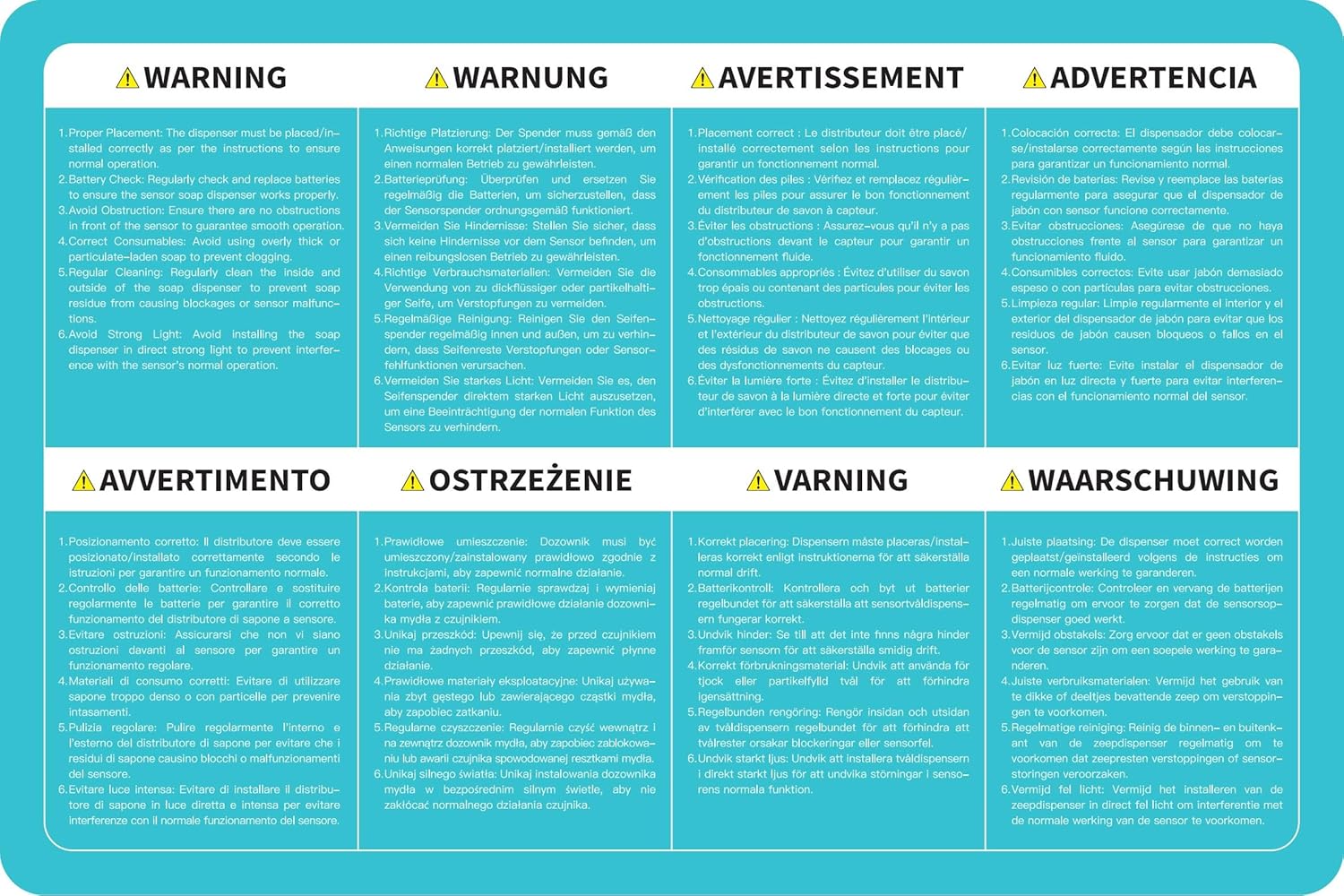 WARNING

1. Proper Placement: The dispenser must be placed/installed correctly as per the instructions to ensure normal operation.
2. Battery Check: Regularly check and replace batteries to ensure the sensor soap dispenser works properly.
3. Avoid Obstruction: Ensure there are no obstructions in front of the sensor to guarantee smooth operation.
4. Correct Consumables: Avoid using overly thick or particulate-laden soap to prevent clogging.
5. Regular Cleaning: Regularly clean the inside and outside of the soap dispenser to prevent soap residue from causing blockages or sensor malfunctions.
6. Avoid Strong Light: Avoid installing the soap dispenser in direct strong light to prevent interference with the sensor's normal operation.

WARNUNG

1. Richtige Platzierung: Der Spender muss gemäß den Anweisungen korrekt platziert/installiert werden, um einen normalen Betrieb zu gewährleisten.
2. Batterieprüfung: Überprüfen und ersetzen Sie regelmäßig die Batterien, um sicherzustellen, dass der Sensorspender ordnungsgemäß funktioniert.
3. Vermeiden Sie Hindernisse: Stellen Sie sicher, dass sich keine Hindernisse vor dem Sensor befinden, um einen reibungslosen Betrieb zu gewährleisten.
4. Richtige Verbrauchsmaterialien: Vermeiden Sie die Verwendung von zu dickflüssiger oder partikelhaltiger Seife, um Verstopfungen zu vermeiden.
5. Regelmäßige Reinigung: Reinigen Sie den Seifenspender regelmäßig innen und außen, um zu verhindern, dass Seifenreste Verstopfungen oder Sensorfehlfunktionen verursachen.
6. Vermeiden Sie starkes Licht: Vermeiden Sie es, den Seifenspender direktem starken Licht auszusetzen, um eine Beeinträchtigung der normalen Funktion des Sensors zu verhindern.

AVERTISSEMENT

1. Placement correct : Le distributeur doit être placé/installé correctement selon les instructions pour garantir un fonctionnement normal.
2. Vérification des piles : Vérifiez et remplacez régulièrement les piles pour assurer le bon fonctionnement du distributeur de savon à capteur.
3. Éviter les obstructions : Assurez-vous qu'il n'y a pas d'obstructions devant le capteur pour garantir un fonctionnement fluide.
4. Consommables appropriés : Évitez d'utiliser du savon trop épais ou contenant des particules pour éviter les obstructions.
5. Nettoyage régulier : Nettoyez régulièrement l'intérieur et l'extérieur du distributeur de savon pour éviter que des résidus de savon ne causent des blocages ou des dysfonctionnements du capteur.
6. Éviter la lumière forte : Évitez d'installer le distributeur de savon à la lumière directe et forte pour éviter d'interférer avec le bon fonctionnement du capteur.

ADVERTENCIA

1. Colocación correcta: El dispensador debe colocarse/instalarse correctamente según las instrucciones para garantizar un funcionamiento normal.
2. Revisión de baterías: Revise y reemplace las baterías regularmente para asegurar que el dispensador de jabón con sensor funcione correctamente.
3. Evitar obstrucciones: Asegúrese de que no haya obstrucciones frente al sensor para garantizar un funcionamiento fluido.
4. Consumibles correctos: Evite usar jabón demasiado espeso o con partículas para evitar obstrucciones.
5. Limpieza regular: Limpie regularmente el interior y el exterior del dispensador de jabón para evitar que los residuos de jabón causen bloqueos o fallos en el sensor.
6. Evitar luz fuerte: Evite instalar el dispensador de jabón en luz directa y fuerte para evitar interferencias con el funcionamiento normal del sensor.

AVVERTIMENTO

1. Posizionamento corretto: Il distributore deve essere posizionato/installato correttamente secondo le istruzioni per garantire un funzionamento normale.
2. Controllo delle batterie: Controllare e sostituire regolarmente le batterie per garantire il corretto funzionamento del distributore di sapone a sensore.
3. Evitare ostruzioni: Assicurarsi che non vi siano ostruzioni davanti al sensore per garantire un funzionamento regolare.
4. Materiali di consumo corretti: Evitare di utilizzare sapone troppo denso o con particelle per prevenire intasamenti.
5. Pulizia regolare: Pulire regolarmente l'interno e l'esterno del distributore di sapone per evitare che i residui di sapone causino blocchi o malfunzionamenti del sensore.
6. Evitare luce intensa: Evitare di installare il distributore di sapone in luce diretta e intensa per evitare interferenze con il normale funzionamento del sensore.

OSTRZEŻENIE

1. Prawidłowe umieszczenie: Dozownik musi być umieszczony/zainstalowany prawidłowo zgodnie z instrukcjami, aby zapewnić normalne działanie.
2. Kontrola baterii: Regularnie sprawdzaj i wymieniaj baterie, aby zapewnić prawidłowe działanie dozownika mydła z czujnikiem.
3. Unikaj przeszkód: Upewnij się, że przed czujnikiem nie ma żadnych przeszkód, aby zapewnić płynne działanie.
4. Prawidłowe materiały eksploatacyjne: Unikaj używania zbyt gęstego lub zawierającego cząstki mydła, aby zapobiec zatkaniu.
5. Regularne czyszczenie: Regularnie czyść wewnątrz i na zewnątrz dozownik mydła, aby zapobiec zablokowaniu lub awarii czujnika spowodowanej resztkami mydła.
6. Unikaj silnego światła: Unikaj instalowania dozownika mydła w bezpośrednim silnym świetle, aby nie zakłócać normalnego działania czujnika.

VARNING

1. Korrekt placering: Dispensern måste placeras/installeras korrekt enligt instruktionerna för att säkerställa normal drift.
2. Batterikontroll: Kontrollera och byt ut batterier regelbundet för att säkerställa att sensortvåldispensern fungerar korrekt.
3. Undvik hinder: Se till att det inte finns några hinder framför sensorn för att säkerställa smidig drift.
4. Korrekt förbrukningsmaterial: Undvik att använda för tjock eller partikelfylld tvål för att förhindra igensättning.
5. Regelbunden rengöring: Rengör insidan och utsidan av tvåldispensern regelbundet för att förhindra att tvålrester orsakar blockeringar eller sensorfel.
6. Undvik starkt ljus: Undvik att installera tvåldispensern i direkt starkt ljus för att undvika störningar i sensorens normala funktion.

WAARSCHUWING

1. Juiste plaatsing: De dispenser moet correct worden geplaatst/geïnstalleerd volgens de instructies om een normale werking te garanderen.
2. Batterijcontrole: Controleer en vervang de batterijen regelmatig om ervoor te zorgen dat de sensorsopdispenser goed werkt.
3. Vermijd obstakels: Zorg ervoor dat er geen obstakels voor de sensor zijn om een soepele werking te garanderen.
4. Juiste verbruiksmaterialen: Vermijd het gebruik van te dikke of deeltjes bevattende zeep om verstoppingen te voorkomen.
5. Regelmatige reiniging: Reinig de binnen- en buitenkant van de zeepdispenser regelmatig om te voorkomen dat zeepresten verstoppingen of sensorstoringen veroorzaken.
6. Vermijd fel licht: Vermijd het installeren van de zeepdispenser in direct fel licht om interferentie met de normale werking van de sensor te voorkomen.